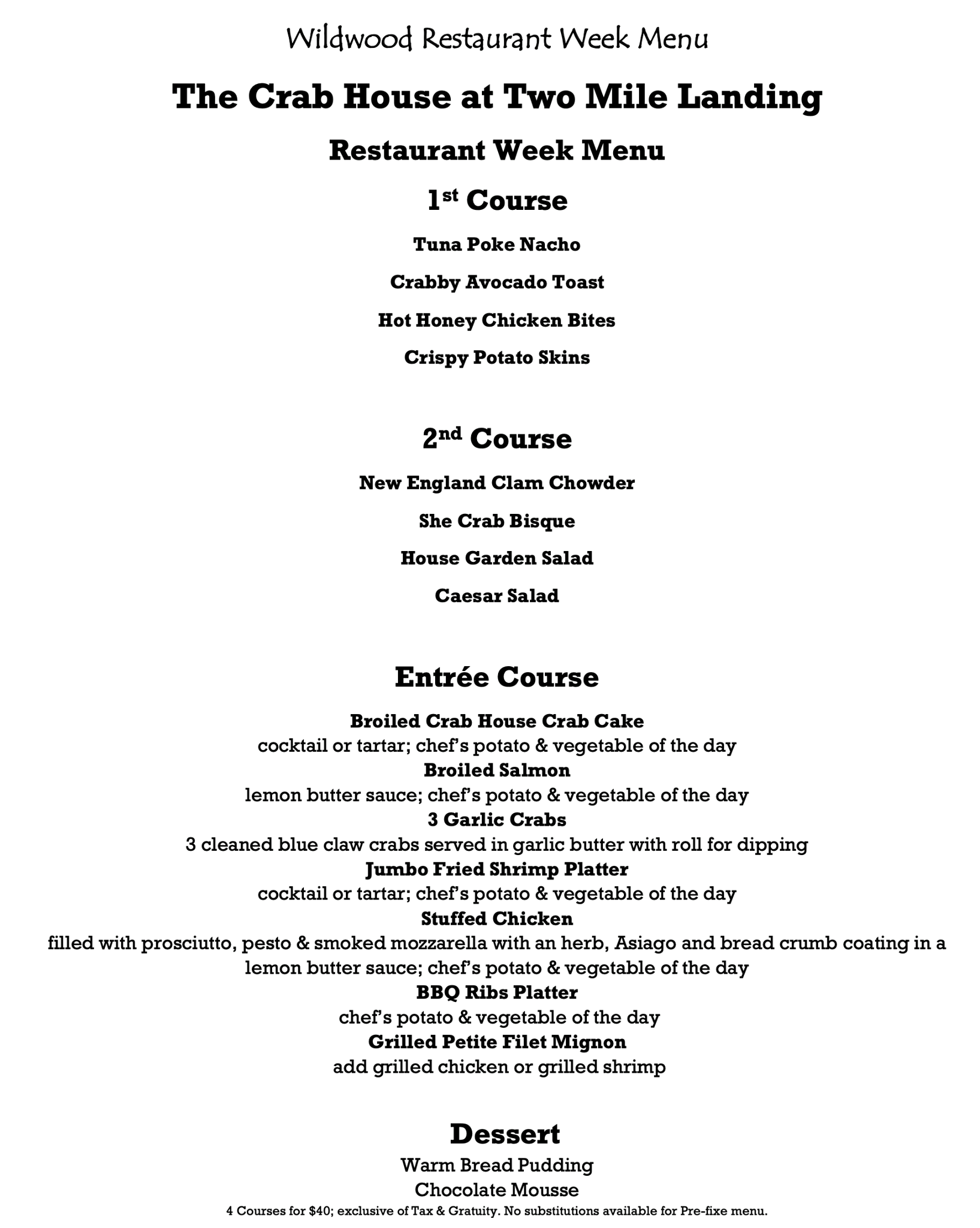 Wildwood Restaurant Week Menu

The Crab House at Two Mile Landing

Restaurant Week Menu

1st Course

Tuna Poke Nacho

Crabby Avocado Toast

Hot Honey Chicken Bites

Crispy Potato Skins

2nd Course

New England Clam Chowder

She Crab Bisque

House Garden Salad

Caesar Salad

Entrée Course

Broiled Crab House Crab Cake
cocktail or tartar; chef's potato & vegetable of the day
Broiled Salmon
lemon butter sauce; chef's potato & vegetable of the day
3 Garlic Crabs
3 cleaned blue claw crabs served in garlic butter with roll for dipping
Jumbo Fried Shrimp Platter
cocktail or tartar; chef's potato & vegetable of the day
Stuffed Chicken
filled with prosciutto, pesto & smoked mozzarella with an herb, Asiago and bread crumb coating in a lemon butter sauce; chef's potato & vegetable of the day
BBQ Ribs Platter
chef's potato & vegetable of the day
Grilled Petite Filet Mignon
add grilled chicken or grilled shrimp

Dessert

Warm Bread Pudding
Chocolate Mousse
4 Courses for $40; exclusive of Tax & Gratuity. No substitutions available for Pre-fixe menu.